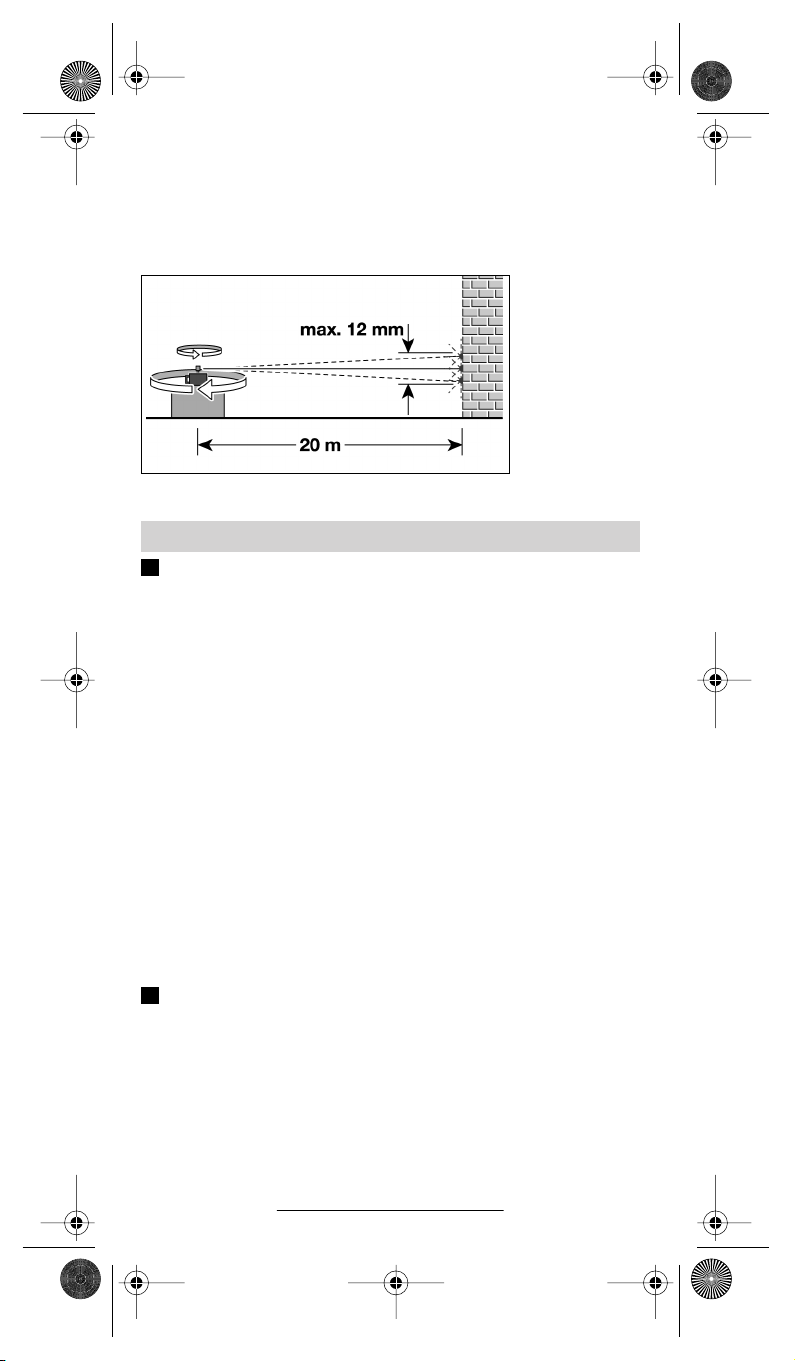 max. 12 mm

20 m